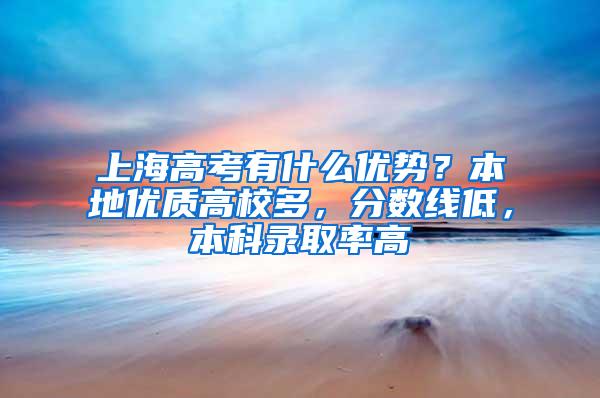 上海高考有什么优势？本地优质高校多，分数线低，本科录取率高